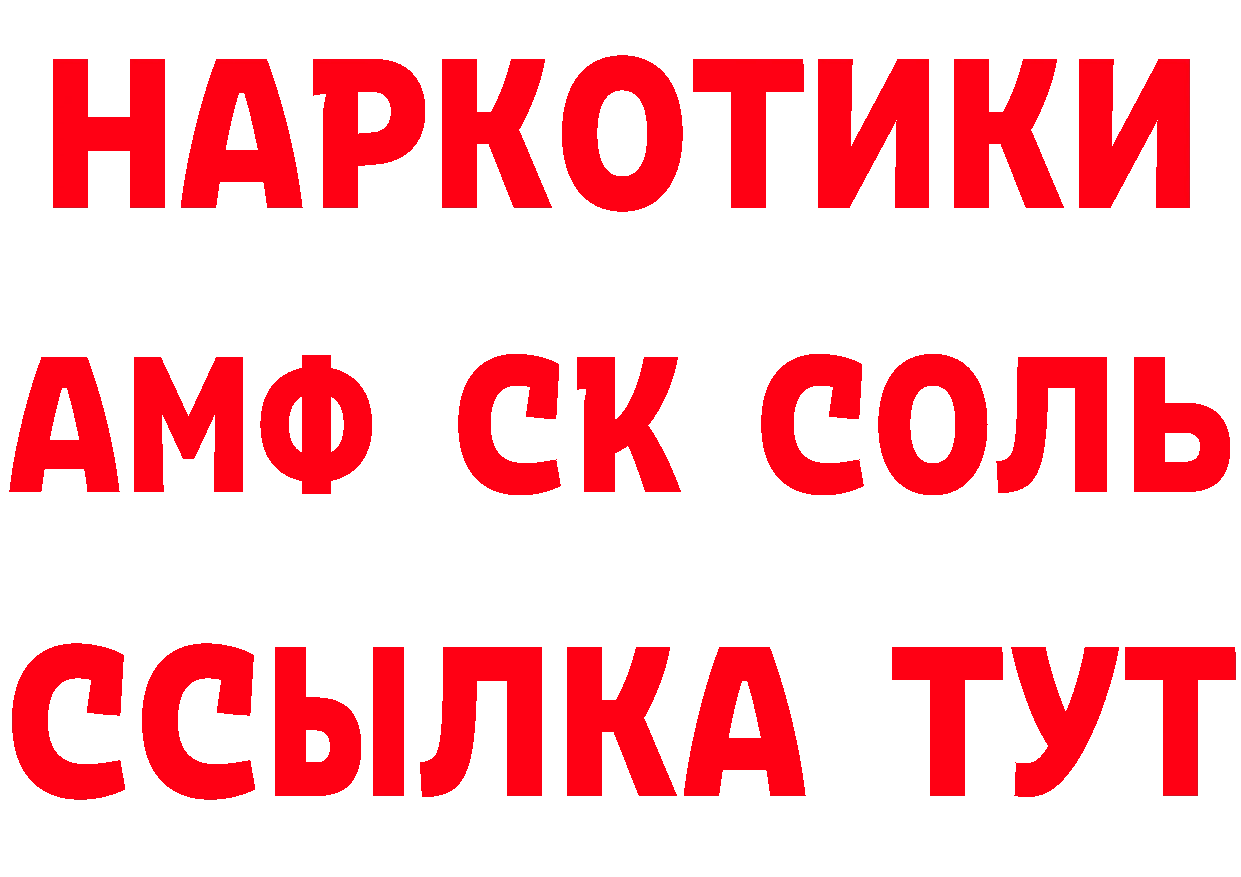 НАРКОТИКИ
АМФ СК СОЛЬ
ССЫЛКА ТУТ